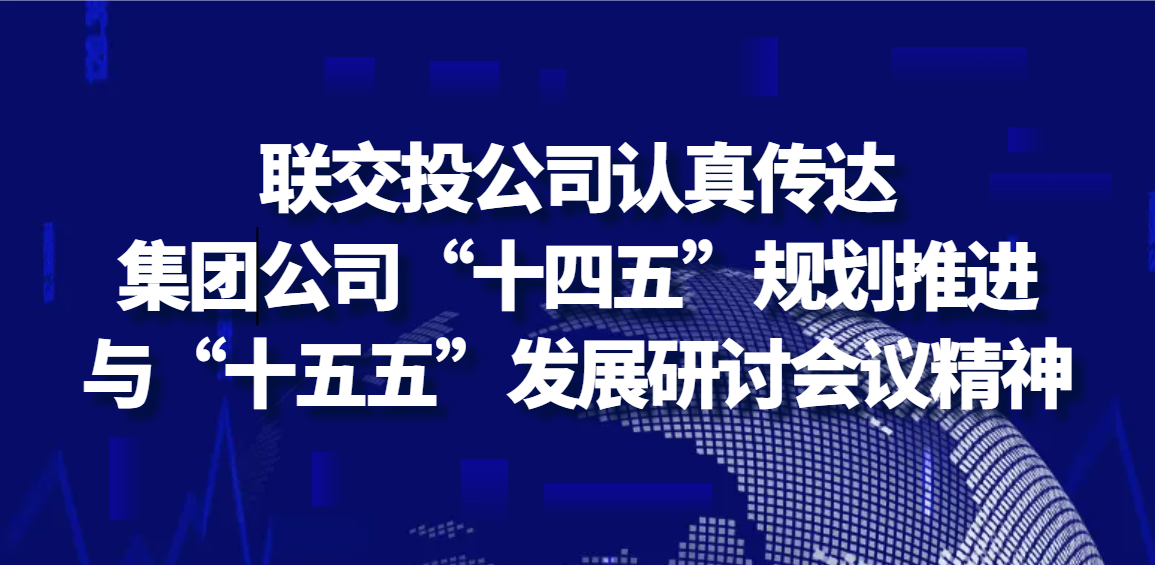 联交投公司认真传达
集团公司“十四五”规划推进
与“十五五”发展研讨会议精神